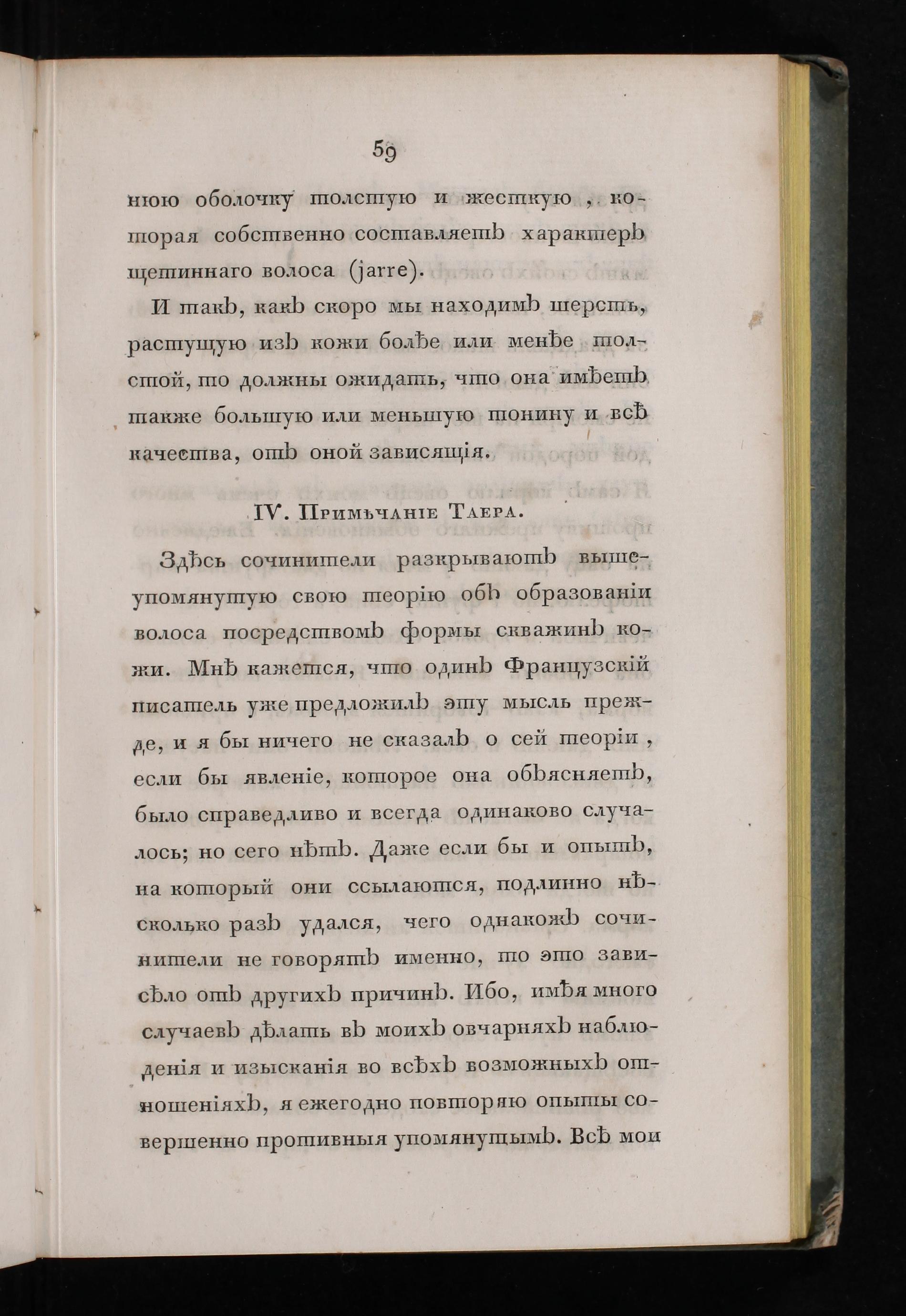 59

нюю оболочку толстую и жесткую, которая собственно составляетъ характеръ щетиннаго волоса (jarre).

И такъ, какъ скоро мы находимъ шерсть, растущую изъ кожи болѣе или менѣе толстой, то должны ожидать, что она имѣетъ также большую или меньшую тонину и всѣ качества, отъ оной зависящія.

IV. Примѣчаніе Таера.

Здѣсь сочинители разкрываютъ вышеупомянутую свою теорію объ образованіи волоса посредствомъ формы скважинъ кожи. Мнѣ кажется, что одинъ Французскій писатель уже предложилъ эту мысль прежде, и я бы ничего не сказалъ о сей теоріи, если бы явленіе, которое она объясняетъ, было справедливо и всегда одинаково случалось; но сего нѣтъ. Даже если бы и опытъ, на который они ссылаются, подлинно нѣсколько разъ удался, чего однакожъ сочинители не говорятъ именно, то это зависѣло отъ другихъ причинъ. Ибо, имѣя много случаевъ дѣлать въ моихъ овчарняхъ наблюденія и изысканія во всѣхъ возможныхъ отношеніяхъ, я ежегодно повторяю опыты совершенно противныя упомянутымъ. Всѣ мои